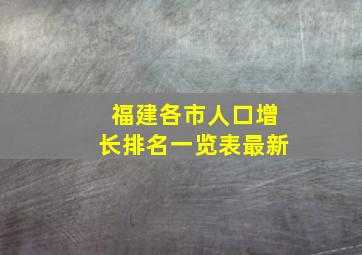 福建各市人口增长排名一览表最新